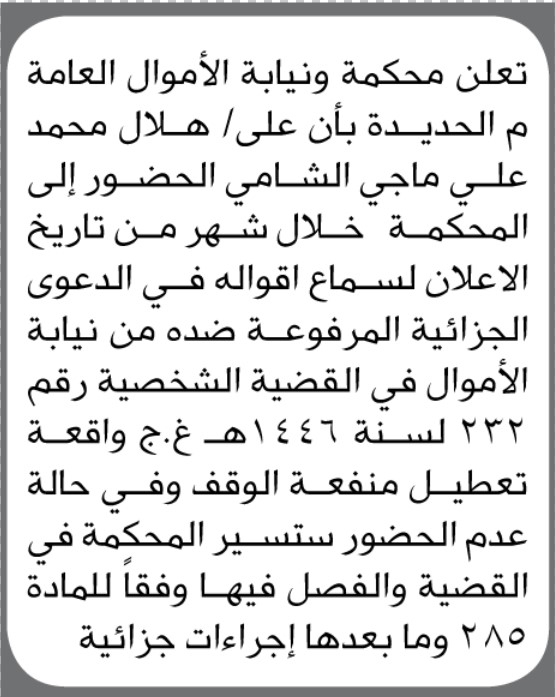 تعلن محكمة ونيابة الأموال العامة م الحديدة بأن على/ هلال محمد علي ماجي الشامي الحضور إلى المحكمة خلال شهر من تاريخ الاعلان لسماع اقواله في الدعوى الجزائية المرفوعة ضده من نيابة الأموال في القضية الشخصية رقم ٢٣٢ لسنة ١٤٤٦هـ غ.ج واقعة تعطيل منفعة الوقف وفي حالة عدم الحضور ستسير المحكمة في القضية والفصل فيها وفقاً للمادة ٢٨٥ وما بعدها إجراءات جزائية